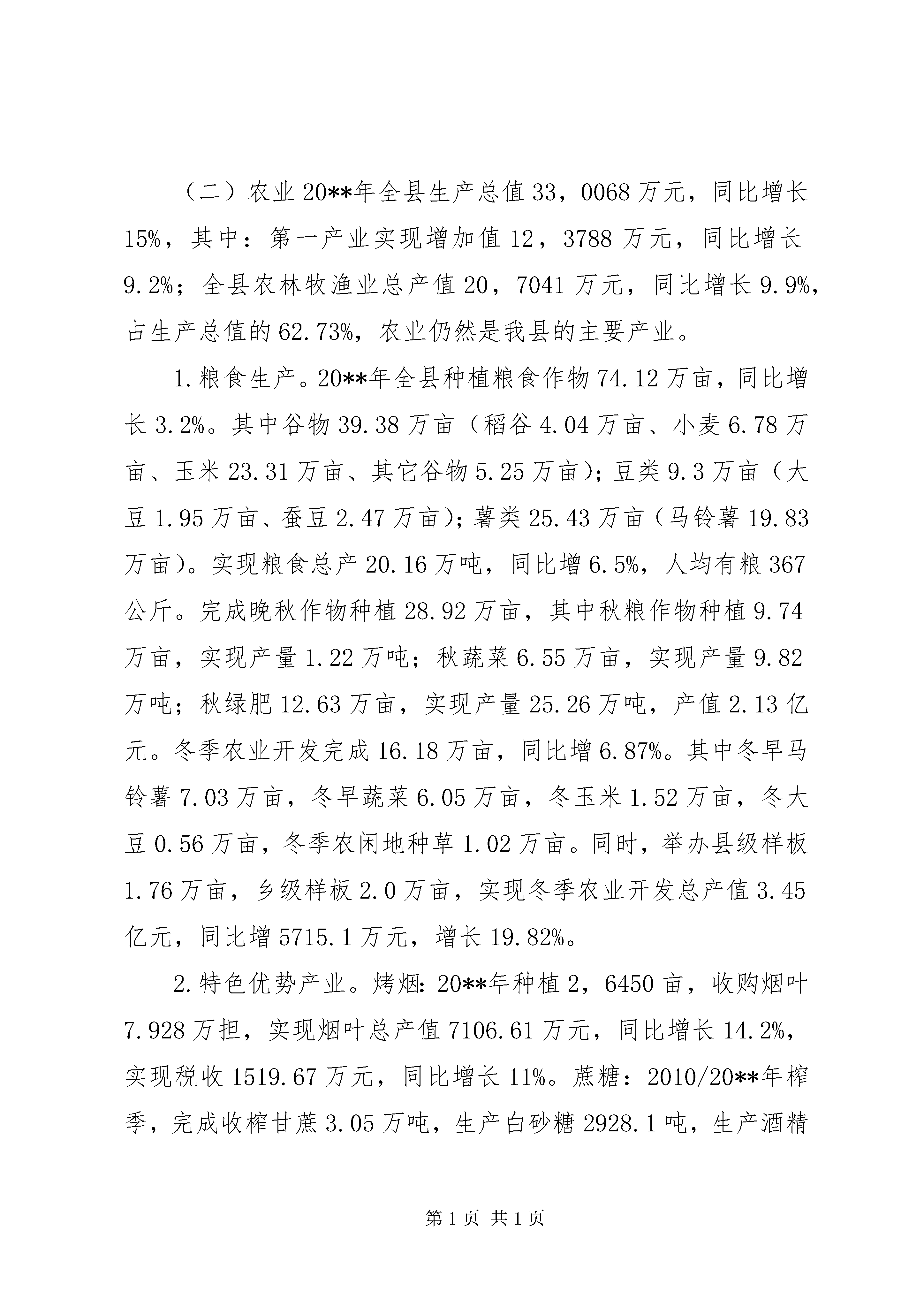 （二）农业 20**年全县生产总值 33，0068 万元，同比增长 15%，其中：第一产业实现增加值 12，3788 万元，同比增长 9.2%；全县农林牧渔业总产值 20，7041 万元，同比增长 9.9%，占生产总值的 62.73%，农业仍然是我县的主要产业。

1.粮食生产。20**年全县种植粮食作物 74.12 万亩，同比增长 3.2%。其中谷物 39.38 万亩（稻谷 4.04 万亩、小麦 6.78 万亩、玉米 23.31 万亩、其它谷物 5.25 万亩）；豆类 9.3 万亩（大豆 1.95 万亩、蚕豆 2.47 万亩）；薯类 25.43 万亩（马铃薯 19.83 万亩）。实现粮食总产 20.16 万吨，同比增 6.5%，人均有粮 367 公斤。完成晚秋作物种植 28.92 万亩，其中秋粮作物种植 9.74 万亩，实现产量 1.22 万吨；秋蔬菜 6.55 万亩，实现产量 9.82 万吨；秋绿肥 12.63 万亩，实现产量 25.26 万吨，产值 2.13 亿元。冬季农业开发完成 16.18 万亩，同比增 6.87%。其中冬早马铃薯 7.03 万亩，冬早蔬菜 6.05 万亩，冬玉米 1.52 万亩，冬大豆 0.56 万亩，冬季农闲地种草 1.02 万亩。同时，举办县级样板 1.76 万亩，乡级样板 2.0 万亩，实现冬季农业开发总产值 3.45 亿元，同比增 5715.1 万元，增长 19.82%。

2.特色优势产业。烤烟：20**年种植 2，6450 亩，收购烟叶 7.928 万担，实现烟叶总产值 7106.61 万元，同比增长 14.2%，实现税收 1519.67 万元，同比增长 11%。蔗糖：2010/20**年榨季，完成收榨甘蔗 3.05 万吨，生产白砂糖 2928.1 吨，生产酒精

第 1 页 共 1 页